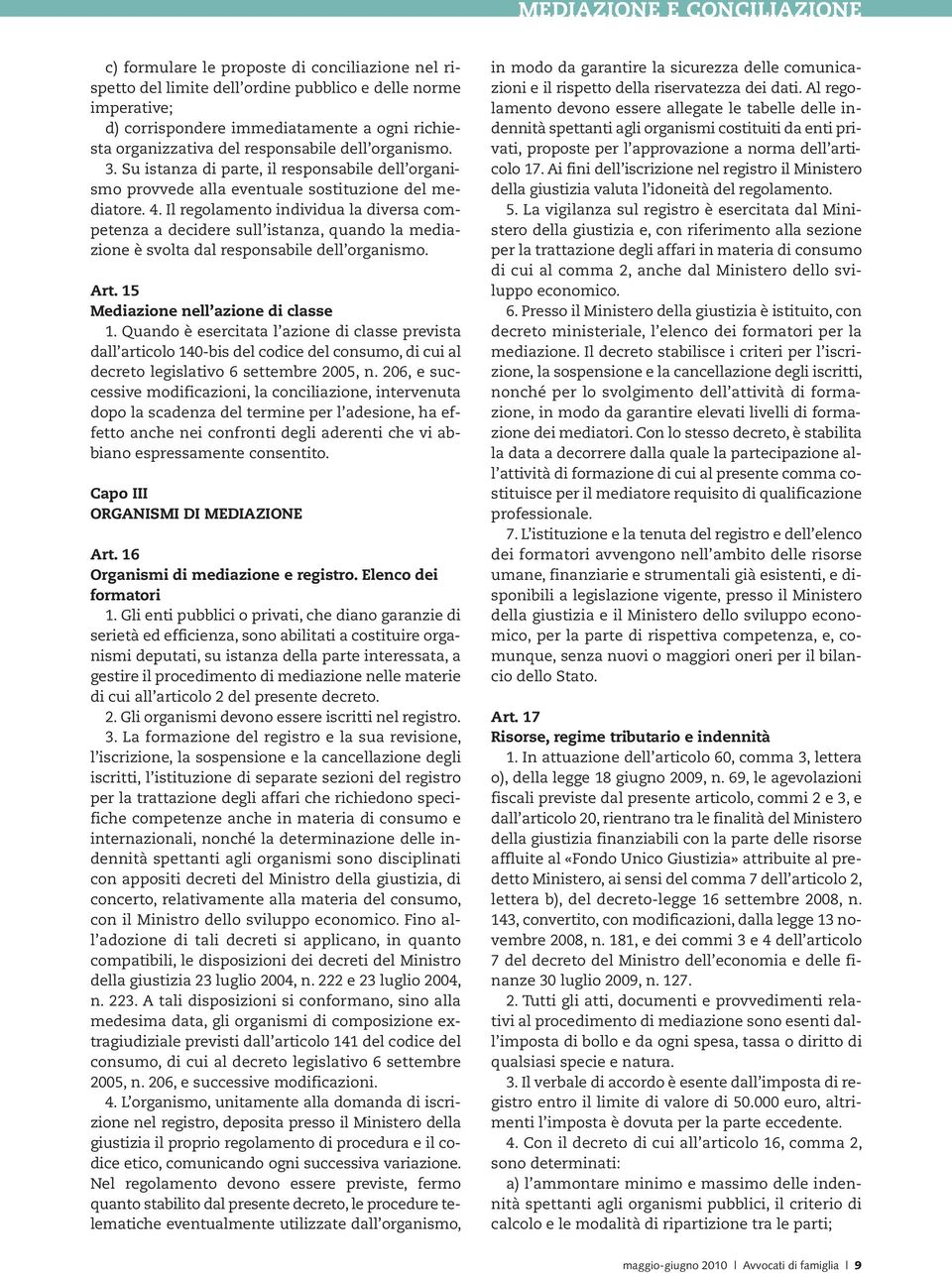 MEDIAZIONE E CONCILIAZIONE

c) formulare le proposte di conciliazione nel rispetto del limite dell'ordine pubblico e delle norme imperative;
d) corrispondere immediatamente a ogni richiesta organizzativa del responsabile dell'organismo.
3. Su istanza di parte, il responsabile dell'organismo provvede alla eventuale sostituzione del mediatore.
4. Il regolamento individua la diversa competenza a decidere sull'istanza, quando la mediazione è svolta dal responsabile dell'organismo.

Art. 15
Mediazione nell'azione di classe
1. Quando è esercitata l'azione di classe prevista dall'articolo 140-bis del codice del consumo, di cui al decreto legislativo 6 settembre 2005, n. 206, e successive modificazioni, la conciliazione, intervenuta dopo la scadenza del termine per l'adesione, ha effetto anche nei confronti degli aderenti che vi abbiano espressamente consentito.

Capo III
ORGANISMI DI MEDIAZIONE

Art. 16
Organismi di mediazione e registro. Elenco dei formatori
1. Gli enti pubblici o privati, che diano garanzie di serietà ed efficienza, sono abilitati a costituire organismi deputati, su istanza della parte interessata, a gestire il procedimento di mediazione nelle materie di cui all'articolo 2 del presente decreto.
2. Gli organismi devono essere iscritti nel registro.
3. La formazione del registro e la sua revisione, l'iscrizione, la sospensione e la cancellazione degli iscritti, l'istituzione di separate sezioni del registro per la trattazione degli affari che richiedono specifiche competenze anche in materia di consumo e internazionali, nonché la determinazione delle indennità spettanti agli organismi sono disciplinati con appositi decreti del Ministro della giustizia, di concerto, relativamente alla materia del consumo, con il Ministro dello sviluppo economico. Fino all'adozione di tali decreti si applicano, in quanto compatibili, le disposizioni dei decreti del Ministro della giustizia 23 luglio 2004, n. 222 e 23 luglio 2004, n. 223. A tali disposizioni si conformano, sino alla medesima data, gli organismi di composizione extragiudiziale previsti dall'articolo 141 del codice del consumo, di cui al decreto legislativo 6 settembre 2005, n. 206, e successive modificazioni.
4. L'organismo, unitamente alla domanda di iscrizione nel registro, deposita presso il Ministero della giustizia il proprio regolamento di procedura e il codice etico, comunicando ogni successiva variazione. Nel regolamento devono essere previste, fermo quanto stabilito dal presente decreto, le procedure telematiche eventualmente utilizzate dall'organismo, in modo da garantire la sicurezza delle comunicazioni e il rispetto della riservatezza dei dati. Al regolamento devono essere allegate le tabelle delle indennità spettanti agli organismi costituiti da enti privati, proposte per l'approvazione a norma dell'articolo 17. Ai fini dell'iscrizione nel registro il Ministero della giustizia valuta l'idoneità del regolamento.
5. La vigilanza sul registro è esercitata dal Ministero della giustizia e, con riferimento alla sezione per la trattazione degli affari in materia di consumo di cui al comma 2, anche dal Ministero dello sviluppo economico.
6. Presso il Ministero della giustizia è istituito, con decreto ministeriale, l'elenco dei formatori per la mediazione. Il decreto stabilisce i criteri per l'iscrizione, la sospensione e la cancellazione degli iscritti, nonché per lo svolgimento dell'attività di formazione, in modo da garantire elevati livelli di formazione dei mediatori. Con lo stesso decreto, è stabilita la data a decorrere dalla quale la partecipazione all'attività di formazione di cui al presente comma costituisce per il mediatore requisito di qualificazione professionale.
7. L'istituzione e la tenuta del registro e dell'elenco dei formatori avvengono nell'ambito delle risorse umane, finanziarie e strumentali già esistenti, e disponibili a legislazione vigente, presso il Ministero della giustizia e il Ministero dello sviluppo economico, per la parte di rispettiva competenza, e, comunque, senza nuovi o maggiori oneri per il bilancio dello Stato.

Art. 17
Risorse, regime tributario e indennità
1. In attuazione dell'articolo 60, comma 3, lettera o), della legge 18 giugno 2009, n. 69, le agevolazioni fiscali previste dal presente articolo, commi 2 e 3, e dall'articolo 20, rientrano tra le finalità del Ministero della giustizia finanziabili con la parte delle risorse affluite al «Fondo Unico Giustizia» attribuite al predetto Ministero, ai sensi del comma 7 dell'articolo 2, lettera b), del decreto-legge 16 settembre 2008, n. 143, convertito, con modificazioni, dalla legge 13 novembre 2008, n. 181, e dei commi 3 e 4 dell'articolo 7 del decreto del Ministro dell'economia e delle finanze 30 luglio 2009, n. 127.
2. Tutti gli atti, documenti e provvedimenti relativi al procedimento di mediazione sono esenti dall'imposta di bollo e da ogni spesa, tassa o diritto di qualsiasi specie e natura.
3. Il verbale di accordo è esente dall'imposta di registro entro il limite di valore di 50.000 euro, altrimenti l'imposta è dovuta per la parte eccedente.
4. Con il decreto di cui all'articolo 16, comma 2, sono determinati:
a) l'ammontare minimo e massimo delle indennità spettanti agli organismi pubblici, il criterio di calcolo e le modalità di ripartizione tra le parti;

maggio-giugno 2010 | Avvocati di famiglia | 9